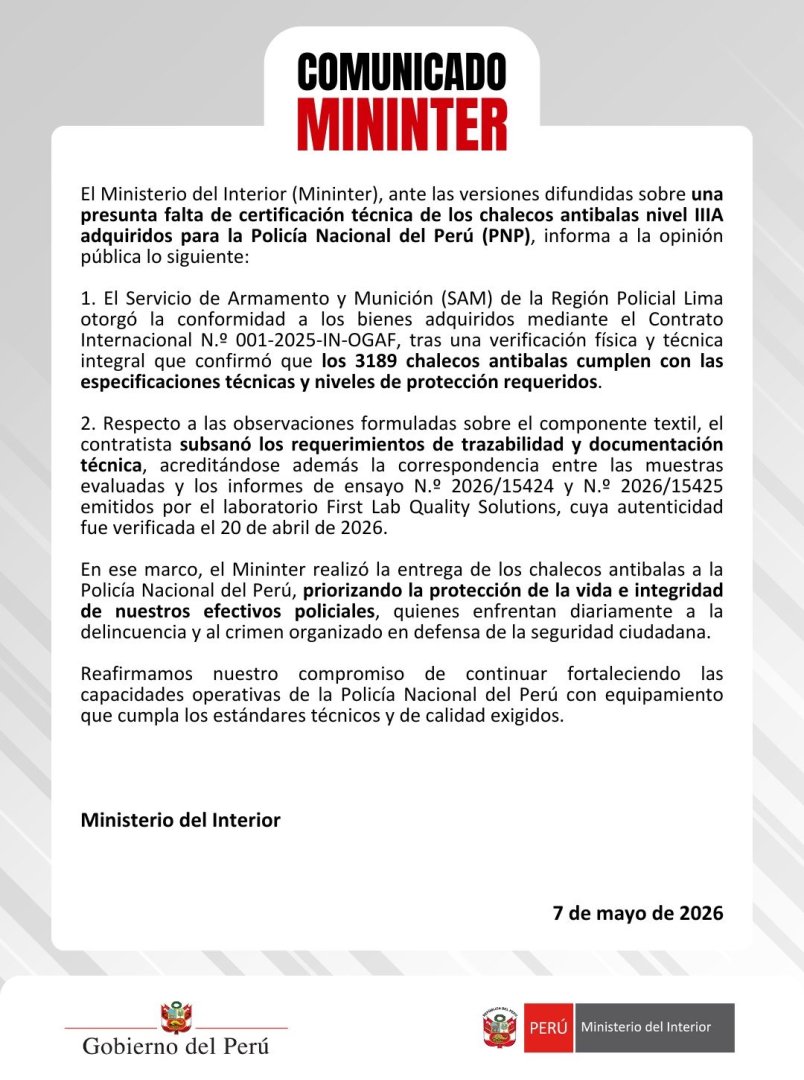 COMUNICADO
MININTER

El Ministerio del Interior (Mininter), ante las versiones difundidas sobre una presunta falta de certificación técnica de los chalecos antibalas nivel IIIA adquiridos para la Policía Nacional del Perú (PNP), informa a la opinión pública lo siguiente:

1. El Servicio de Armamento y Munición (SAM) de la Región Policial Lima otorgó la conformidad a los bienes adquiridos mediante el Contrato Internacional N.º 001-2025-IN-OGAF, tras una verificación física y técnica integral que confirmó que los 3189 chalecos antibalas cumplen con las especificaciones técnicas y niveles de protección requeridos.

2. Respecto a las observaciones formuladas sobre el componente textil, el contratista subsanó los requerimientos de trazabilidad y documentación técnica, acreditándose además la correspondencia entre las muestras evaluadas y los informes de ensayo N.º 2026/15424 y N.º 2026/15425 emitidos por el laboratorio First Lab Quality Solutions, cuya autenticidad fue verificada el 20 de abril de 2026.

En ese marco, el Mininter realizó la entrega de los chalecos antibalas a la Policía Nacional del Perú, priorizando la protección de la vida e integridad de nuestros efectivos policiales, quienes enfrentan diariamente a la delincuencia y al crimen organizado en defensa de la seguridad ciudadana.

Reafirmamos nuestro compromiso de continuar fortaleciendo las capacidades operativas de la Policía Nacional del Perú con equipamiento que cumpla los estándares técnicos y de calidad exigidos.

Ministerio del Interior

7 de mayo de 2026

Gobierno del Perú

PERÚ Ministerio del Interior